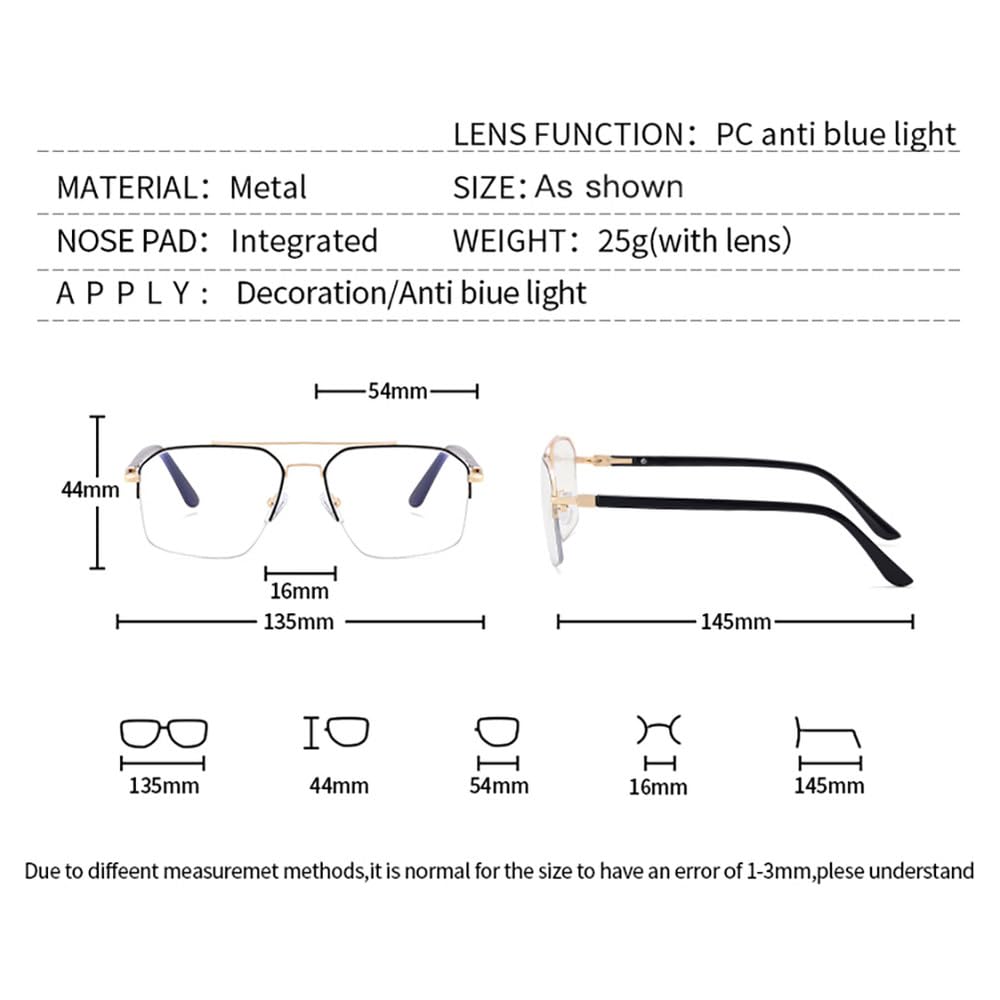 LENS FUNCTION： PC anti blue light

MATERIAL： Metal

SIZE: As shown

NOSE PAD： Integrated

WEIGHT： 25g(with lens)

A P P L Y ： Decoration/Anti biue light

54mm

44mm

16mm

135mm

145mm

135mm

44mm

54mm

16mm

145mm

Due to diffeent measuremet methods,it is normal for the size to have an error of 1-3mm,plese understand